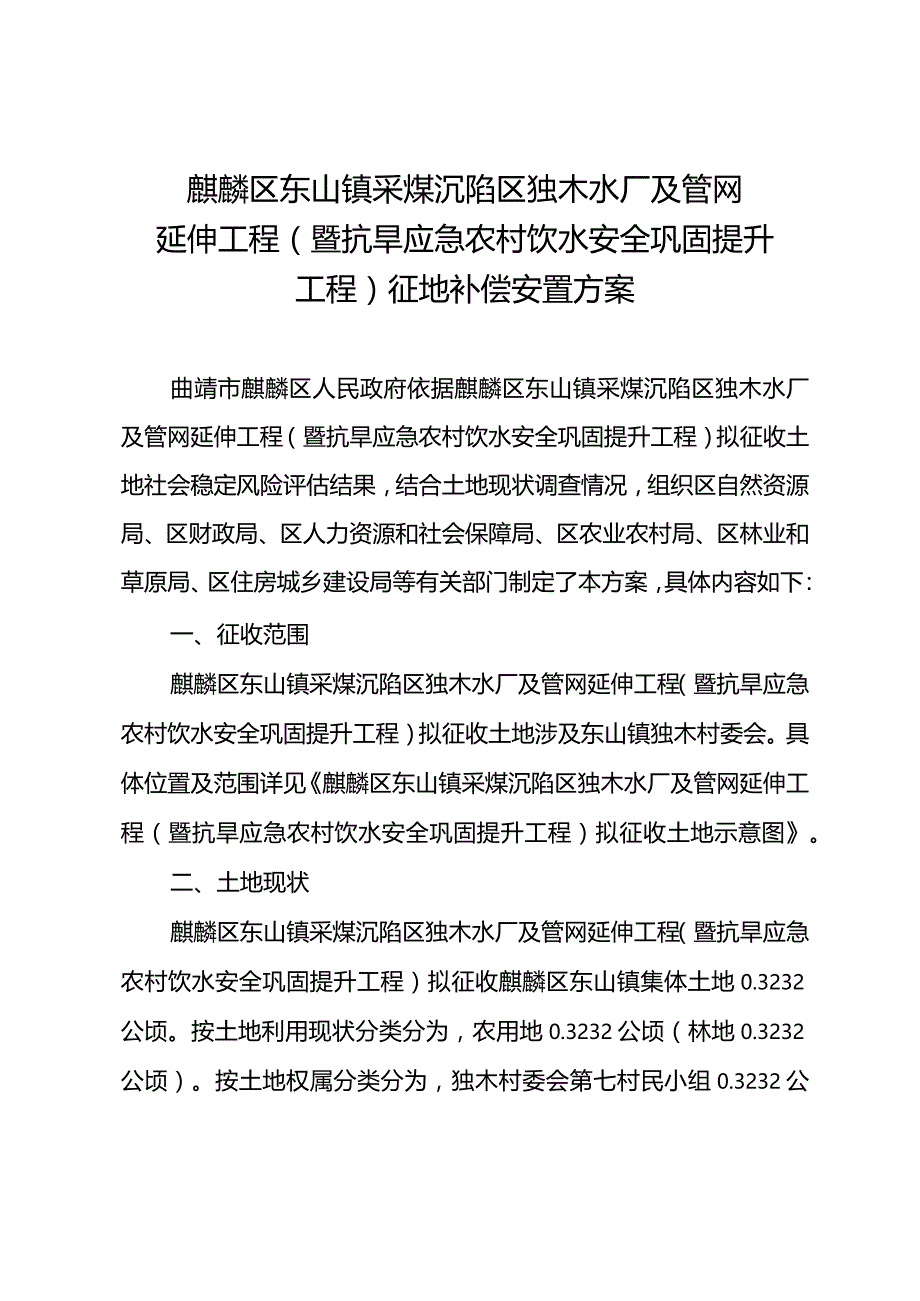 麒麟区东山镇采煤沉陷区独木水厂及管网延伸工程（暨抗旱应急农村饮水安全巩固提升工程）征地补偿安置方案

曲靖市麒麟区人民政府依据麒麟区东山镇采煤沉陷区独木水厂及管网延伸工程（暨抗旱应急农村饮水安全巩固提升工程）拟征收土地社会稳定风险评估结果，结合土地现状调查情况，组织区自然资源局、区财政局、区人力资源和社会保障局、区农业农村局、区林业和草原局、区住房城乡建设局等有关部门制定了本方案，具体内容如下：

一、征收范围

麒麟区东山镇采煤沉陷区独木水厂及管网延伸工程（暨抗旱应急农村饮水安全巩固提升工程）拟征收土地涉及东山镇独木村委会。具体位置及范围详见《麒麟区东山镇采煤沉陷区独木水厂及管网延伸工程（暨抗旱应急农村饮水安全巩固提升工程）拟征收土地示意图》。

二、土地现状

麒麟区东山镇采煤沉陷区独木水厂及管网延伸工程（暨抗旱应急农村饮水安全巩固提升工程）拟征收麒麟区东山镇集体土地 0.3232 公顷。按土地利用现状分类分为，农用地 0.3232 公顷（林地 0.3232 公顷）。按土地权属分类分为，独木村委会第七村民小组 0.3232 公